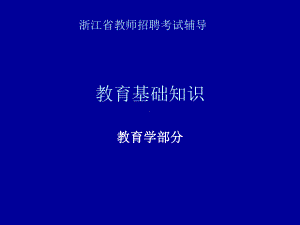 浙江省教师招聘考试辅导

教育基础知识

教育学部分